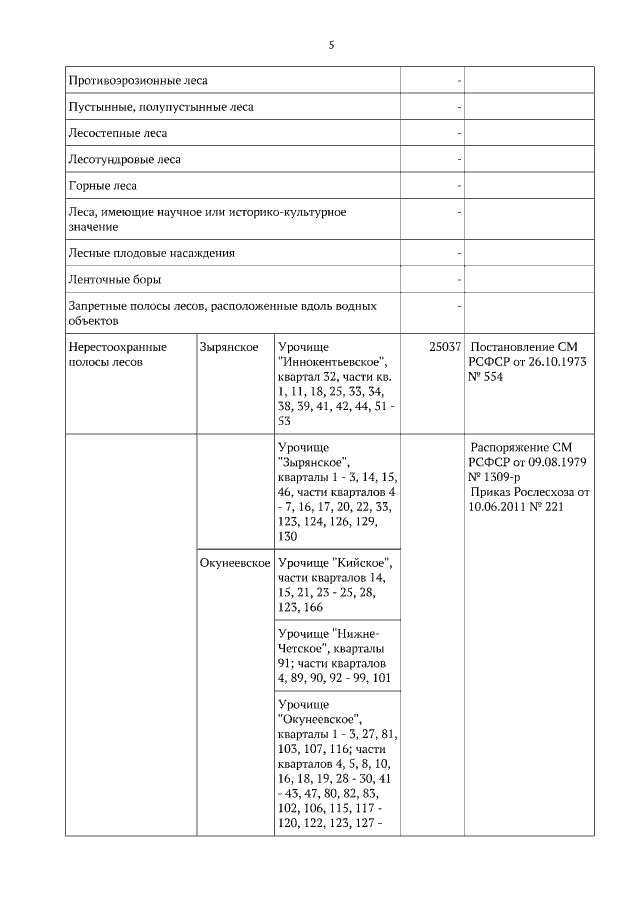 5

| | | | | |
|---|---|---|---|---|
| Противоэрозионные леса | | | - | |
| Пустынные, полупустынные леса | | | - | |
| Лесостепные леса | | | - | |
| Лесотундровые леса | | | - | |
| Горные леса | | | - | |
| Леса, имеющие научное или историко-культурное значение | | | - | |
| Лесные плодовые насаждения | | | - | |
| Ленточные боры | | | - | |
| Запретные полосы лесов, расположенные вдоль водных объектов | | | - | |
| Нерестоохранные полосы лесов | Зырянское | Урочище "Иннокентьевское", квартал 32, части кв. 1, 11, 18, 25, 33, 34, 38, 39, 41, 42, 44, 51 - 53 | 25037 | Постановление СМ РСФСР от 26.10.1973 № 554 |
| | | Урочище "Зырянское", кварталы 1 - 3, 14, 15, 46, части кварталов 4 - 7, 16, 17, 20, 22, 33, 123, 124, 126, 129, 130 | | Распоряжение СМ РСФСР от 09.08.1979 № 1309-р Приказ Рослесхоза от 10.06.2011 № 221 |
| | Окунеевское | Урочище "Кийское", части кварталов 14, 15, 21, 23 - 25, 28, 123, 166 | | |
| | | Урочище "Нижне-Четское", кварталы 91; части кварталов 4, 89, 90, 92 - 99, 101 | | |
| | | Урочище "Окунеевское", кварталы 1 - 3, 27, 81, 103, 107, 116; части кварталов 4, 5, 8, 10, 16, 18, 19, 28 - 30, 41 - 43, 47, 80, 82, 83, 102, 106, 115, 117 - 120, 122, 123, 127 - | | |